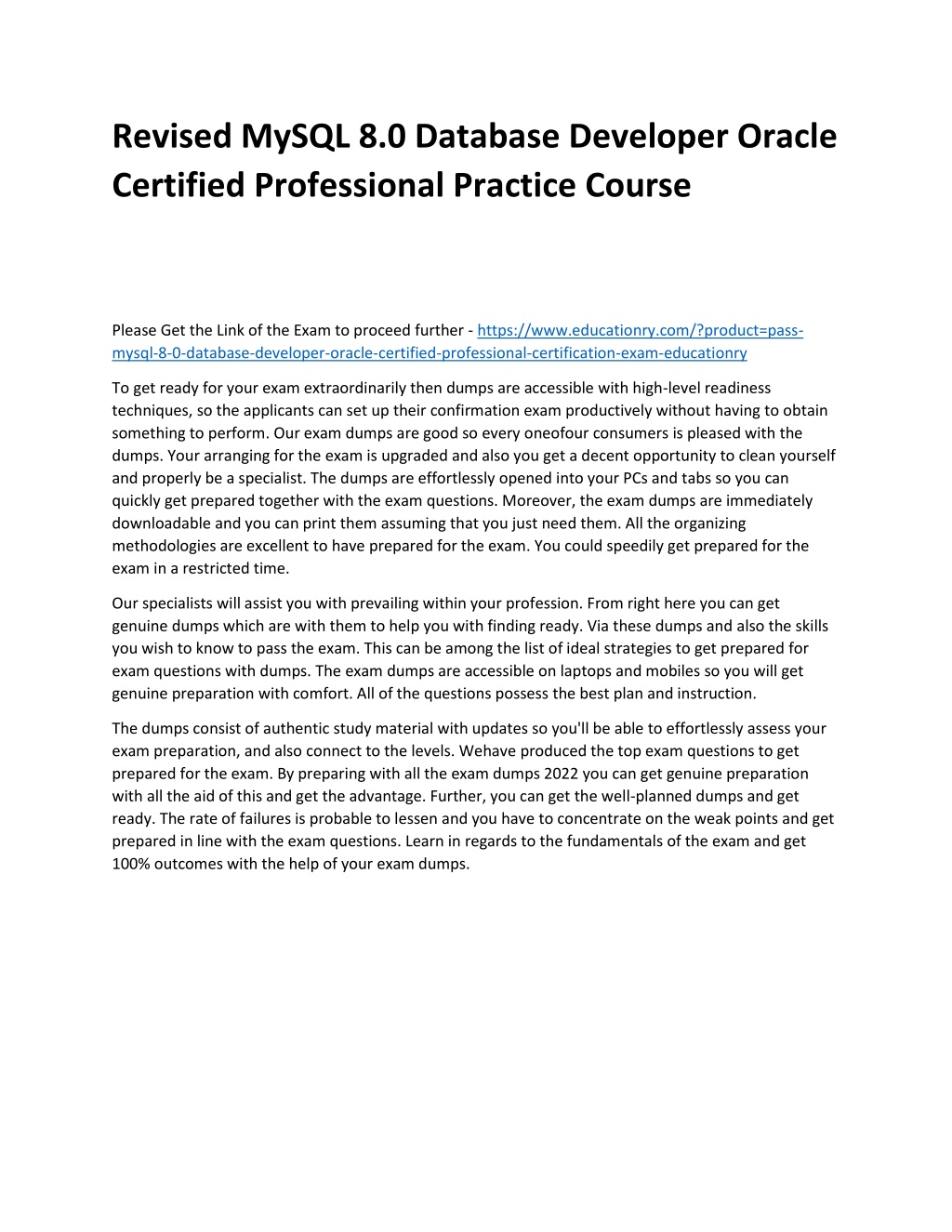 Revised MySQL 8.0 Database Developer Oracle Certified Professional Practice Course

Please Get the Link of the Exam to proceed further - https://www.educationry.com/?product=pass-mysql-8-0-database-developer-oracle-certified-professional-certification-exam-educationry

To get ready for your exam extraordinarily then dumps are accessible with high-level readiness techniques, so the applicants can set up their confirmation exam productively without having to obtain something to perform. Our exam dumps are good so every oneofour consumers is pleased with the dumps. Your arranging for the exam is upgraded and also you get a decent opportunity to clean yourself and properly be a specialist. The dumps are effortlessly opened into your PCs and tabs so you can quickly get prepared together with the exam questions. Moreover, the exam dumps are immediately downloadable and you can print them assuming that you just need them. All the organizing methodologies are excellent to have prepared for the exam. You could speedily get prepared for the exam in a restricted time.

Our specialists will assist you with prevailing within your profession. From right here you can get genuine dumps which are with them to help you with finding ready. Via these dumps and also the skills you wish to know to pass the exam. This can be among the list of ideal strategies to get prepared for exam questions with dumps. The exam dumps are accessible on laptops and mobiles so you will get genuine preparation with comfort. All of the questions possess the best plan and instruction.

The dumps consist of authentic study material with updates so you'll be able to effortlessly assess your exam preparation, and also connect to the levels. Wehave produced the top exam questions to get prepared for the exam. By preparing with all the exam dumps 2022 you can get genuine preparation with all the aid of this and get the advantage. Further, you can get the well-planned dumps and get ready. The rate of failures is probable to lessen and you have to concentrate on the weak points and get prepared in line with the exam questions. Learn in regards to the fundamentals of the exam and get 100% outcomes with the help of your exam dumps.